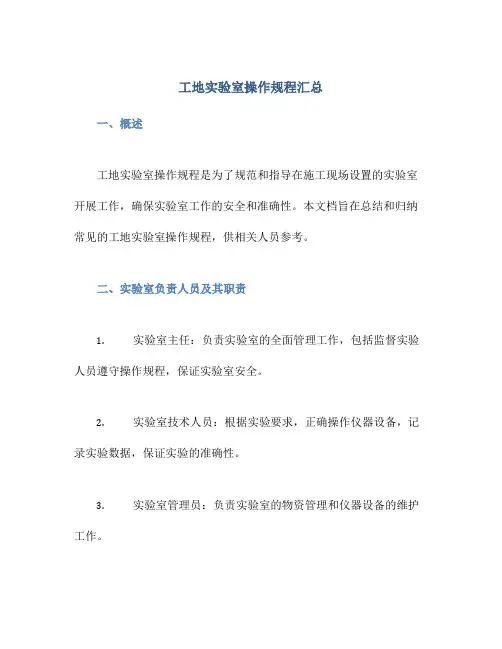 工地实验室操作规程汇总

一、概述

工地实验室操作规程是为了规范和指导在施工现场设置的实验室开展工作，确保实验室工作的安全和准确性。本文档旨在总结和归纳常见的工地实验室操作规程，供相关人员参考。

二、实验室负责人员及其职责

1. 实验室主任：负责实验室的全面管理工作，包括监督实验人员遵守操作规程，保证实验室安全。

2. 实验室技术人员：根据实验要求，正确操作仪器设备，记录实验数据，保证实验的准确性。

3. 实验室管理员：负责实验室的物资管理和仪器设备的维护工作。